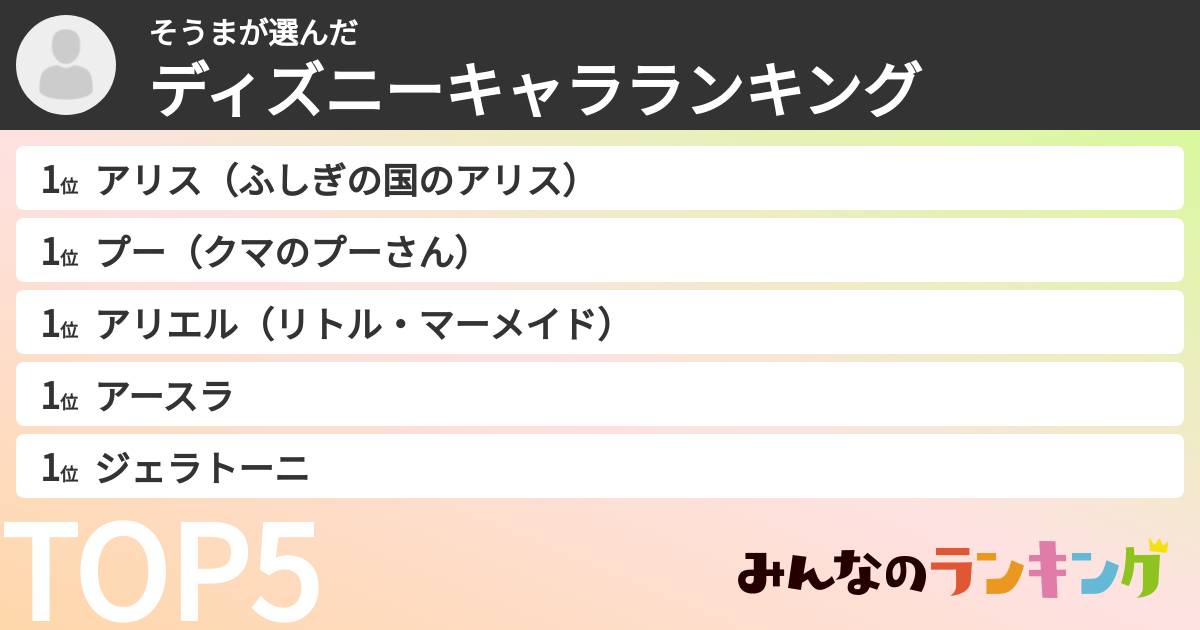 そうまが選んだ
ディズニーキャラランキング

1位 アリス（ふしぎの国のアリス）
1位 プー（クマのプーさん）
1位 アリエル（リトル・マーメイド）
1位 アースラ
1位 ジェラトーニ

TOP5

みんなのランキング